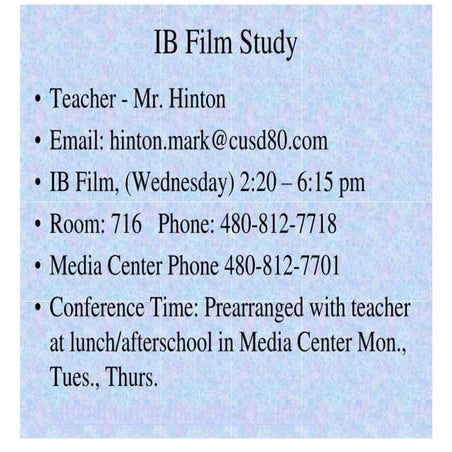 IB Film Study

• Teacher - Mr. Hinton
• Email: hinton.mark@cusd80.com
• IB Film, (Wednesday) 2:20 – 6:15 pm
• Room: 716 Phone: 480-812-7718
• Media Center Phone 480-812-7701
• Conference Time: Prearranged with teacher at lunch/afterschool in Media Center Mon., Tues., Thurs.